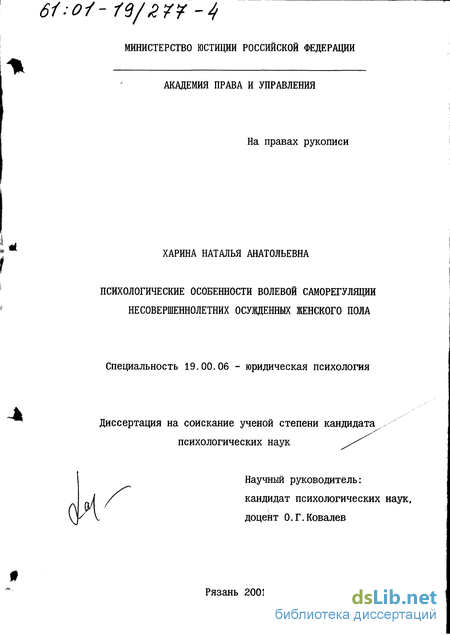 61:01-19/277-4

МИНИСТЕРСТВО ЮСТИЦИИ РОССИЙСКОЙ ФЕДЕРАЦИИ

АКАДЕМИЯ ПРАВА И УПРАВЛЕНИЯ

На правах рукописи

ХАРИНА НАТАЛЬЯ АНАТОЛЬЕВНА

ПСИХОЛОГИЧЕСКИЕ ОСОБЕННОСТИ ВОЛЕВОЙ САМОРЕГУЛЯЦИИ НЕСОВЕРШЕННОЛЕТНИХ ОСУЖДЕННЫХ ЖЕНСКОГО ПОЛА

Специальность 19.00.06 - юридическая психология

Диссертация на соискание ученой степени кандидата психологических наук

Научный руководитель: кандидат психологических наук, доцент О.Г.Ковалев

Рязань 2001

dsLib.net
библиотека диссертаций